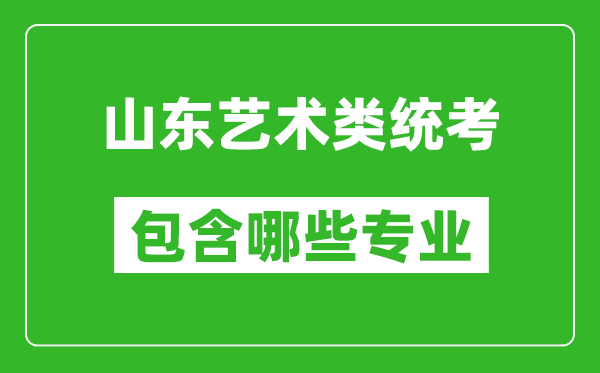 山东艺术类统考

包含哪些专业